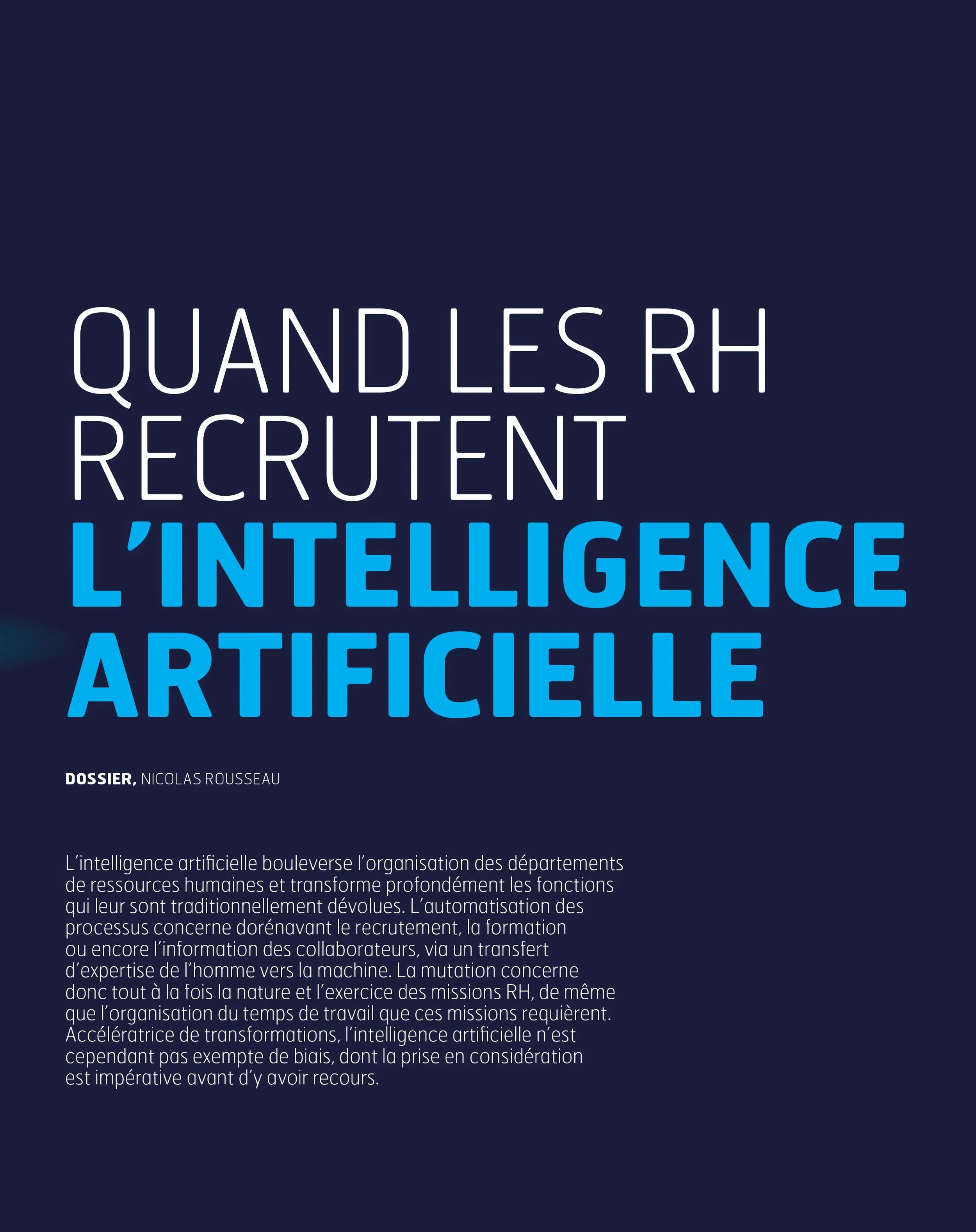 QUAND LES RH
RECRUTENT
L'INTELLIGENCE
ARTIFICIELLE

DOSSIER, NICOLAS ROUSSEAU

L'intelligence artificielle bouleverse l'organisation des départements de ressources humaines et transforme profondément les fonctions qui leur sont traditionnellement dévolues. L'automatisation des processus concerne dorénavant le recrutement, la formation ou encore l'information des collaborateurs, via un transfert d'expertise de l'homme vers la machine. La mutation concerne donc tout à la fois la nature et l'exercice des missions RH, de même que l'organisation du temps de travail que ces missions requièrent. Accélératrice de transformations, l'intelligence artificielle n'est cependant pas exempte de biais, dont la prise en considération est impérative avant d'y avoir recours.